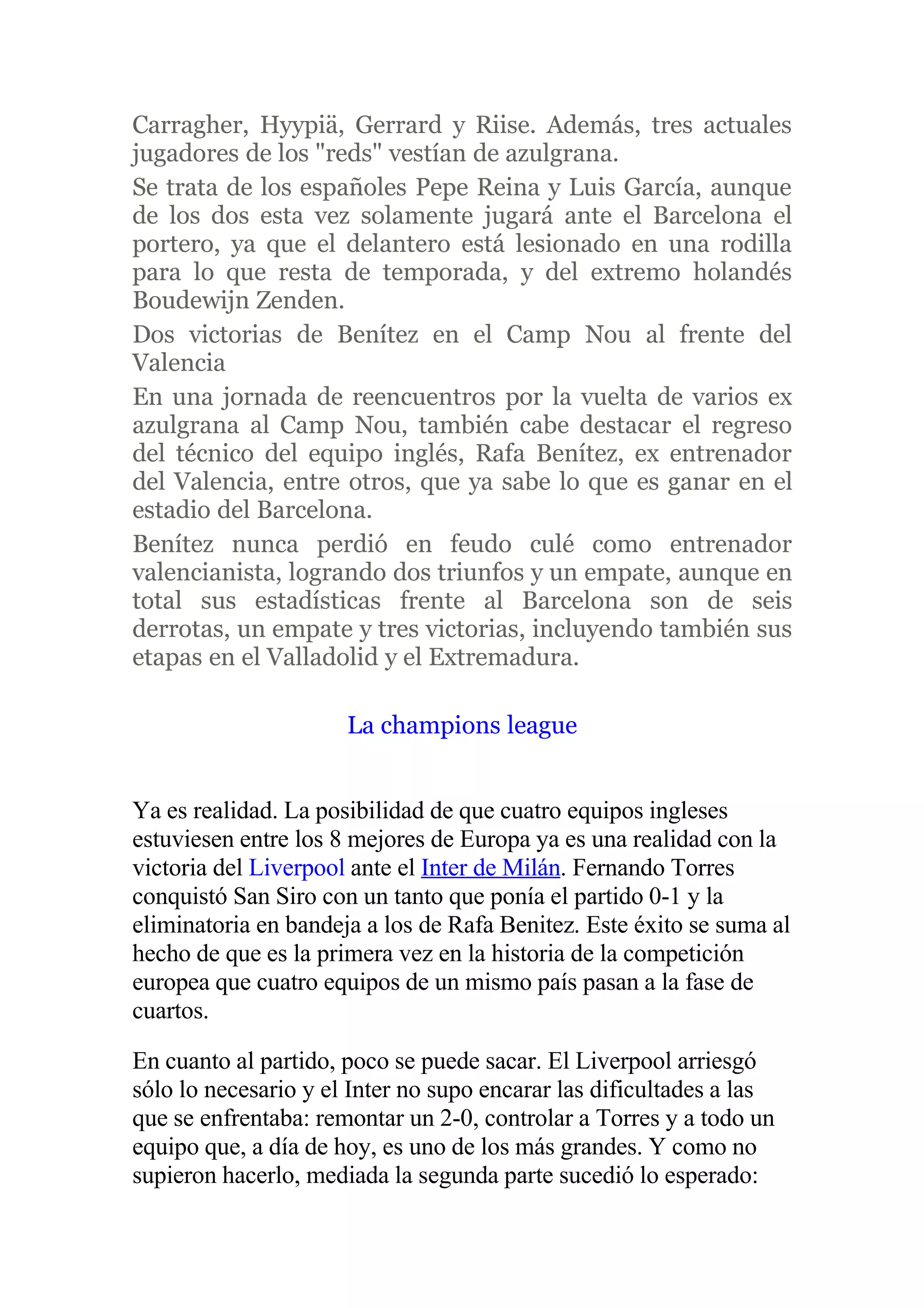 Carragher, Hyypiä, Gerrard y Riise. Además, tres actuales jugadores de los "reds" vestían de azulgrana.

Se trata de los españoles Pepe Reina y Luis García, aunque de los dos esta vez solamente jugará ante el Barcelona el portero, ya que el delantero está lesionado en una rodilla para lo que resta de temporada, y del extremo holandés Boudewijn Zenden.

Dos victorias de Benítez en el Camp Nou al frente del Valencia

En una jornada de reencuentros por la vuelta de varios ex azulgrana al Camp Nou, también cabe destacar el regreso del técnico del equipo inglés, Rafa Benítez, ex entrenador del Valencia, entre otros, que ya sabe lo que es ganar en el estadio del Barcelona.

Benítez nunca perdió en feudo culé como entrenador valencianista, logrando dos triunfos y un empate, aunque en total sus estadísticas frente al Barcelona son de seis derrotas, un empate y tres victorias, incluyendo también sus etapas en el Valladolid y el Extremadura.

La champions league

Ya es realidad. La posibilidad de que cuatro equipos ingleses estuviesen entre los 8 mejores de Europa ya es una realidad con la victoria del Liverpool ante el Inter de Milán. Fernando Torres conquistó San Siro con un tanto que ponía el partido 0-1 y la eliminatoria en bandeja a los de Rafa Benitez. Este éxito se suma al hecho de que es la primera vez en la historia de la competición europea que cuatro equipos de un mismo país pasan a la fase de cuartos.

En cuanto al partido, poco se puede sacar. El Liverpool arriesgó sólo lo necesario y el Inter no supo encarar las dificultades a las que se enfrentaba: remontar un 2-0, controlar a Torres y a todo un equipo que, a día de hoy, es uno de los más grandes. Y como no supieron hacerlo, mediada la segunda parte sucedió lo esperado: